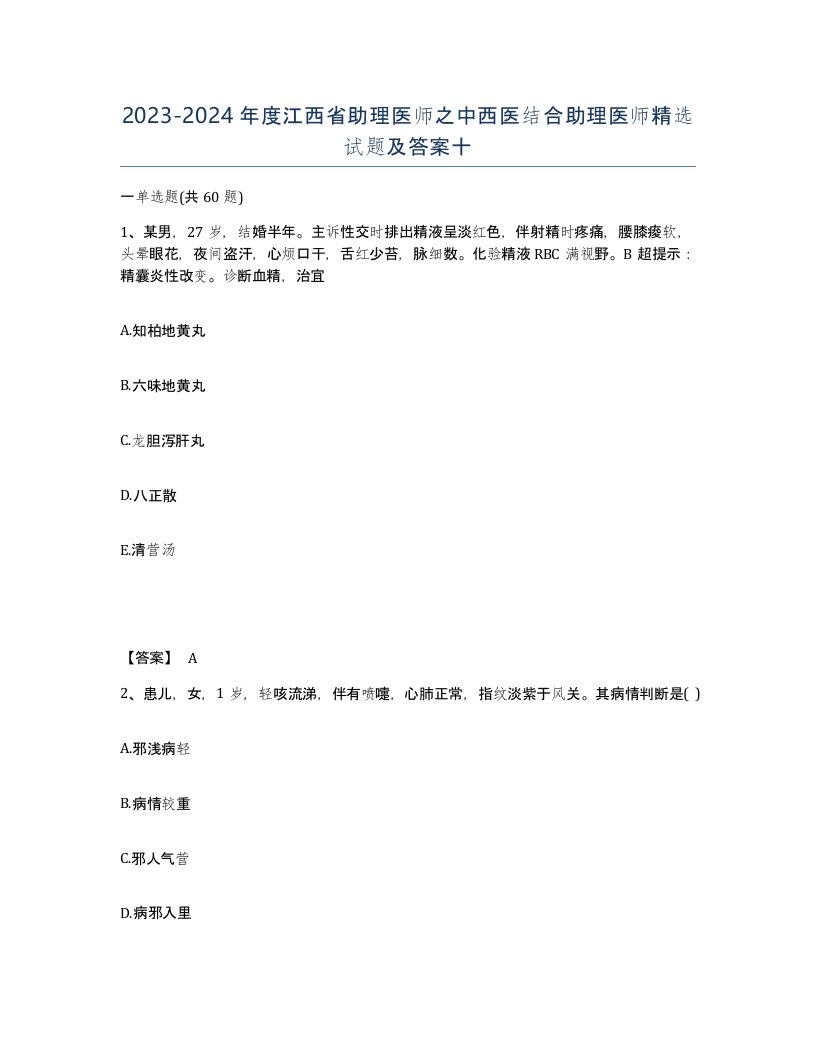 2023-2024年度江西省助理医师之中西医结合助理医师精选试题及答案十

一单选题(共60题)

1、某男，27岁，结婚半年。主诉性交时排出精液呈淡红色，伴射精时疼痛，腰膝痠软，头晕眼花，夜间盗汗，心烦口干，舌红少苔，脉细数。化验精液RBC满视野。B超提示：精囊炎性改变。诊断血精，治宜

A.知柏地黄丸

B.六味地黄丸

C.龙胆泻肝丸

D.八正散

E.清营汤

【答案】 A

2、患儿，女，1岁，轻咳流涕，伴有喷嚏，心肺正常，指纹淡紫于风关。其病情判断是( )

A.邪浅病轻

B.病情较重

C.邪人气营

D.病邪入里